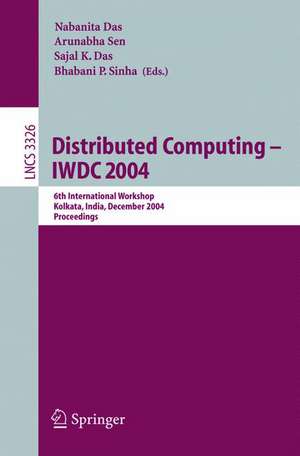 Nabanita Das
Arunabha Sen
Sajal K. Das
Bhabani P. Sinha (Eds.)

LNCS 3326

Distributed Computing – IWDC 2004

6th International Workshop
Kolkata, India, December 2004
Proceedings

Springer